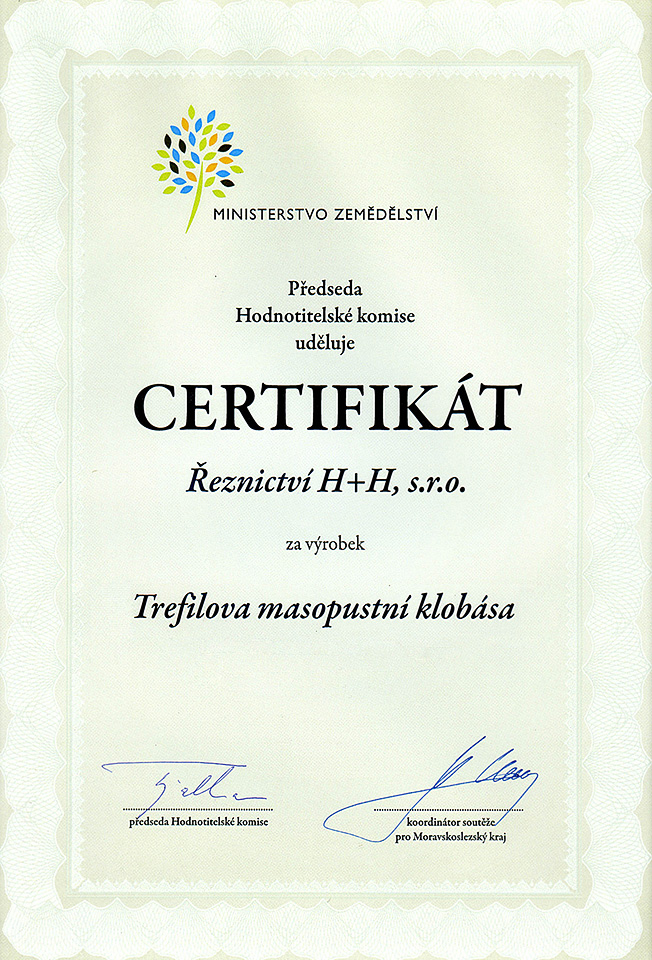 MINISTERSTVO ZEMĚDĚLSTVÍ

Předseda
Hodnotitelské komise
uděluje

CERTIFIKÁT

Řeznictví H+H, s.r.o.

za výrobek

Trefilova masopustní klobása

předseda Hodnotitelské komise

koordinátor soutěže
pro Moravskoslezský kraj